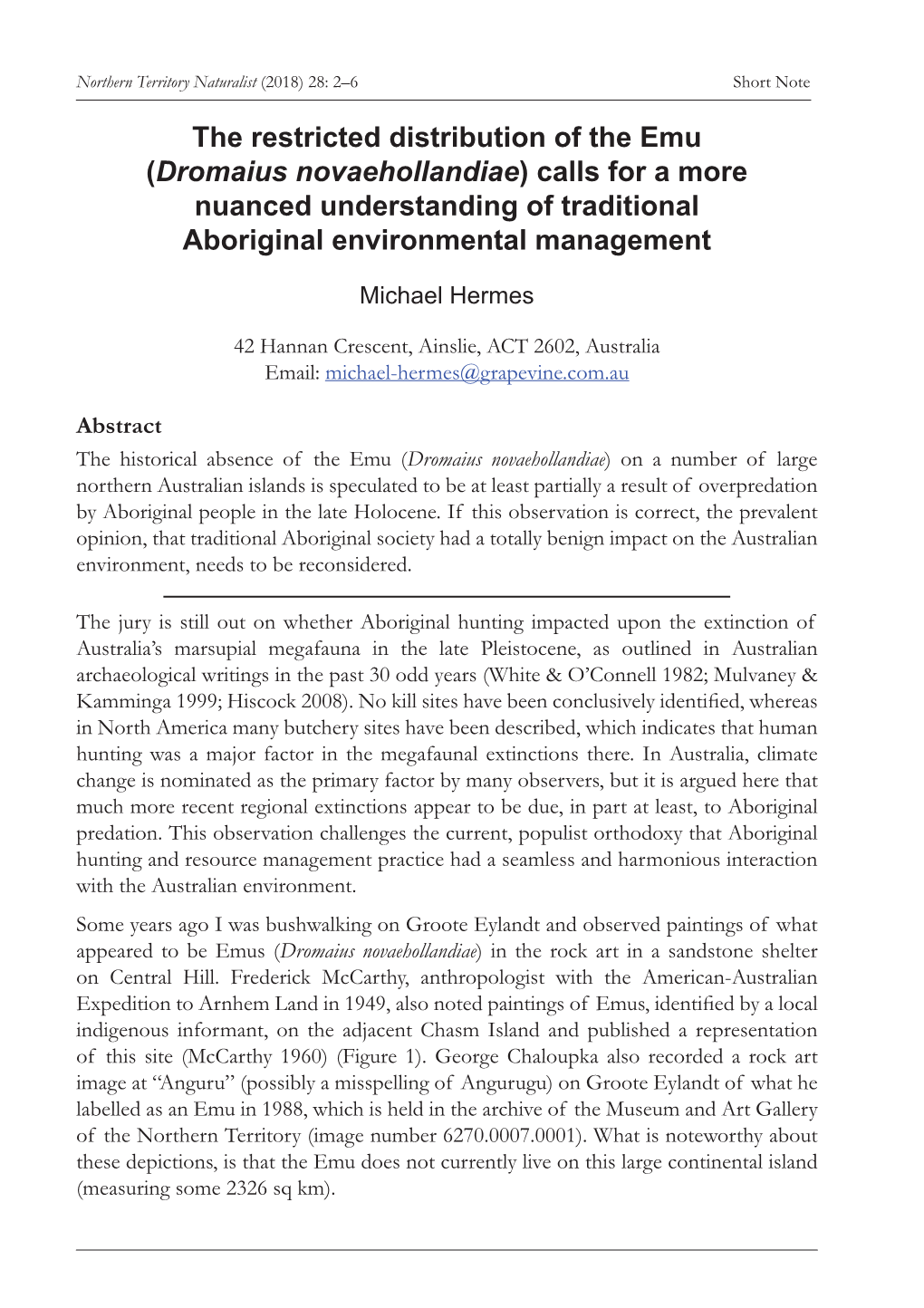 Northern Territory Naturalist (2018) 28: 2–6 Short Note

The restricted distribution of the Emu (Dromaius novaehollandiae) calls for a more nuanced understanding of traditional Aboriginal environmental management

Michael Hermes

42 Hannan Crescent, Ainslie, ACT 2602, Australia
Email: michael-hermes@grapevine.com.au

Abstract

The historical absence of the Emu (Dromaius novaehollandiae) on a number of large northern Australian islands is speculated to be at least partially a result of overpredation by Aboriginal people in the late Holocene. If this observation is correct, the prevalent opinion, that traditional Aboriginal society had a totally benign impact on the Australian environment, needs to be reconsidered.

The jury is still out on whether Aboriginal hunting impacted upon the extinction of Australia's marsupial megafauna in the late Pleistocene, as outlined in Australian archaeological writings in the past 30 odd years (White & O'Connell 1982; Mulvaney & Kamminga 1999; Hiscock 2008). No kill sites have been conclusively identified, whereas in North America many butchery sites have been described, which indicates that human hunting was a major factor in the megafaunal extinctions there. In Australia, climate change is nominated as the primary factor by many observers, but it is argued here that much more recent regional extinctions appear to be due, in part at least, to Aboriginal predation. This observation challenges the current, populist orthodoxy that Aboriginal hunting and resource management practice had a seamless and harmonious interaction with the Australian environment.

Some years ago I was bushwalking on Groote Eylandt and observed paintings of what appeared to be Emus (Dromaius novaehollandiae) in the rock art in a sandstone shelter on Central Hill. Frederick McCarthy, anthropologist with the American-Australian Expedition to Arnhem Land in 1949, also noted paintings of Emus, identified by a local indigenous informant, on the adjacent Chasm Island and published a representation of this site (McCarthy 1960) (Figure 1). George Chaloupka also recorded a rock art image at "Anguru" (possibly a misspelling of Angurugu) on Groote Eylandt of what he labelled as an Emu in 1988, which is held in the archive of the Museum and Art Gallery of the Northern Territory (image number 6270.0007.0001). What is noteworthy about these depictions, is that the Emu does not currently live on this large continental island (measuring some 2326 sq km).